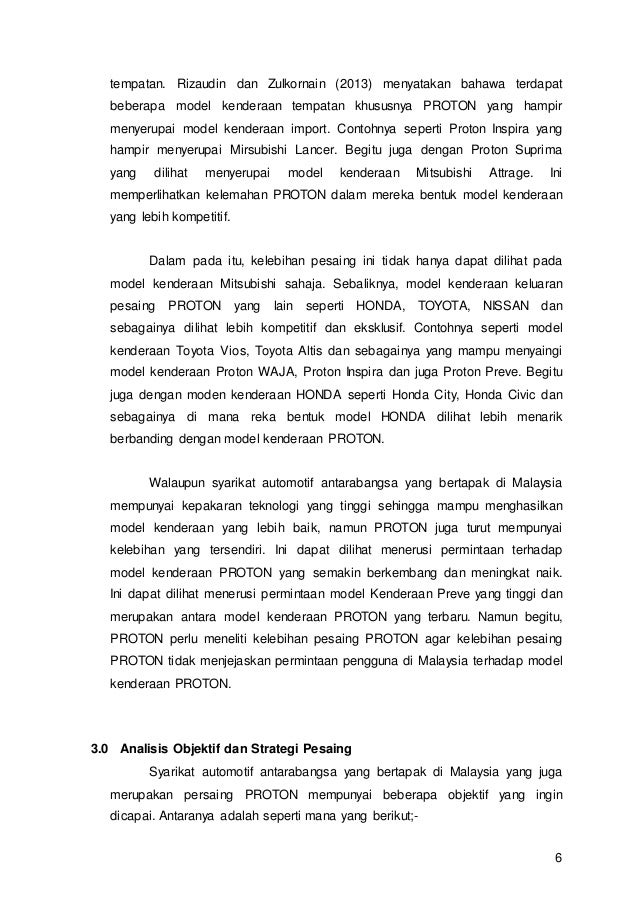 tempatan. Rizaudin dan Zulkornain (2013) menyatakan bahawa terdapat beberapa model kenderaan tempatan khususnya PROTON yang hampir menyerupai model kenderaan import. Contohnya seperti Proton Inspira yang hampir menyerupai Mirsubishi Lancer. Begitu juga dengan Proton Suprima yang dilihat menyerupai model kenderaan Mitsubishi Attrage. Ini memperlihatkan kelemahan PROTON dalam mereka bentuk model kenderaan yang lebih kompetitif.

Dalam pada itu, kelebihan pesaing ini tidak hanya dapat dilihat pada model kenderaan Mitsubishi sahaja. Sebaliknya, model kenderaan keluaran pesaing PROTON yang lain seperti HONDA, TOYOTA, NISSAN dan sebagainya dilihat lebih kompetitif dan eksklusif. Contohnya seperti model kenderaan Toyota Vios, Toyota Altis dan sebagainya yang mampu menyaingi model kenderaan Proton WAJA, Proton Inspira dan juga Proton Preve. Begitu juga dengan moden kenderaan HONDA seperti Honda City, Honda Civic dan sebagainya di mana reka bentuk model HONDA dilihat lebih menarik berbanding dengan model kenderaan PROTON.

Walaupun syarikat automotif antarabangsa yang bertapak di Malaysia mempunyai kepakaran teknologi yang tinggi sehingga mampu menghasilkan model kenderaan yang lebih baik, namun PROTON juga turut mempunyai kelebihan yang tersendiri. Ini dapat dilihat menerusi permintaan terhadap model kenderaan PROTON yang semakin berkembang dan meningkat naik. Ini dapat dilihat menerusi permintaan model Kenderaan Preve yang tinggi dan merupakan antara model kenderaan PROTON yang terbaru. Namun begitu, PROTON perlu meneliti kelebihan pesaing PROTON agar kelebihan pesaing PROTON tidak menjejaskan permintaan pengguna di Malaysia terhadap model kenderaan PROTON.

3.0 Analisis Objektif dan Strategi Pesaing

Syarikat automotif antarabangsa yang bertapak di Malaysia yang juga merupakan persaing PROTON mempunyai beberapa objektif yang ingin dicapai. Antaranya adalah seperti mana yang berikut;-

6